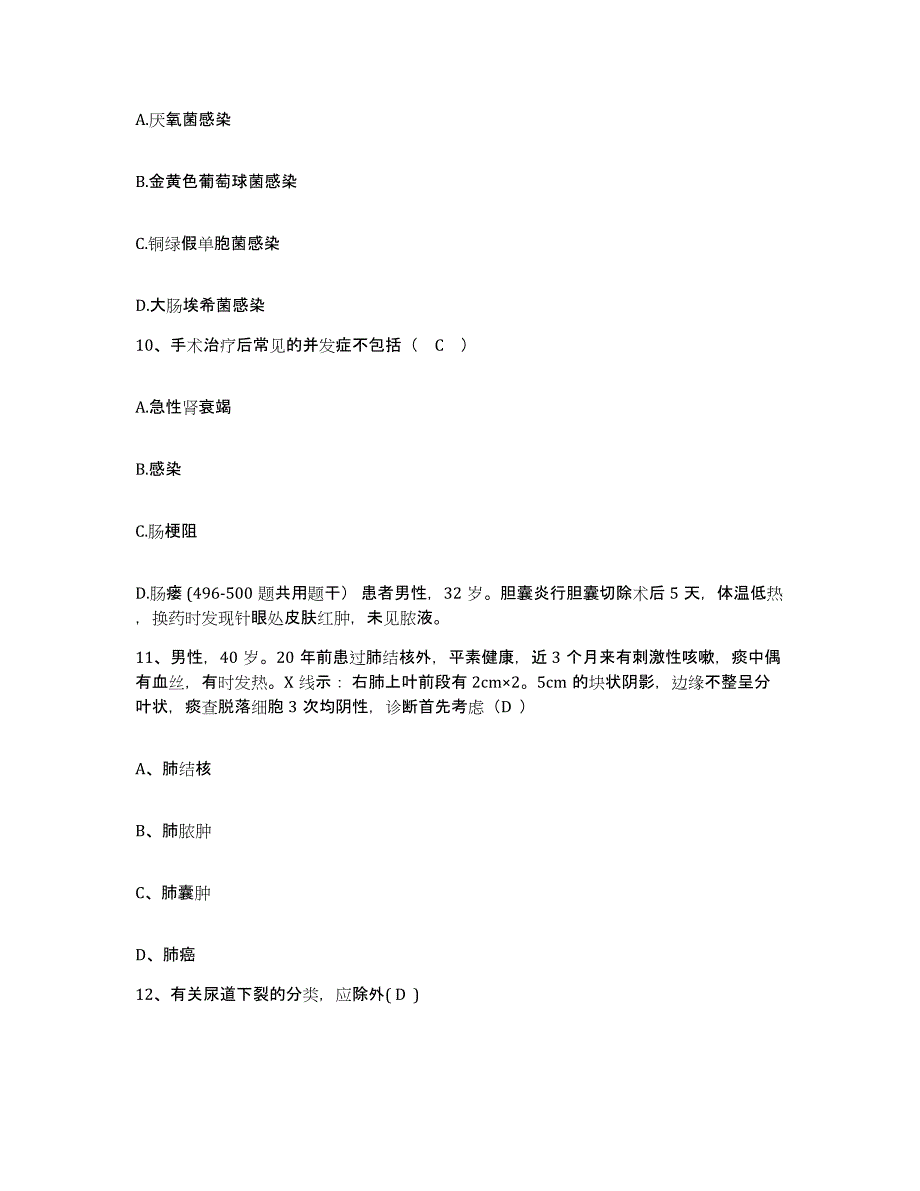 A.厌氧菌感染

B.金黄色葡萄球菌感染

C.铜绿假单胞菌感染

D.大肠埃希菌感染

10、手术治疗后常见的并发症不包括（ C ）

A.急性肾衰竭

B.感染

C.肠梗阻

D.肠瘘 (496-500 题共用题干） 患者男性，32 岁。胆囊炎行胆囊切除术后 5 天，体温低热，换药时发现针眼处皮肤红肿，未见脓液。

11、男性，40 岁。20 年前患过肺结核外，平素健康，近 3 个月来有刺激性咳嗽，痰中偶有血丝，有时发热。X 线示：右肺上叶前段有 2cm×2。5cm 的块状阴影，边缘不整呈分叶状，痰查脱落细胞 3 次均阴性，诊断首先考虑（D ）

A、肺结核

B、肺脓肿

C、肺囊肿

D、肺癌

12、有关尿道下裂的分类，应除外( D )